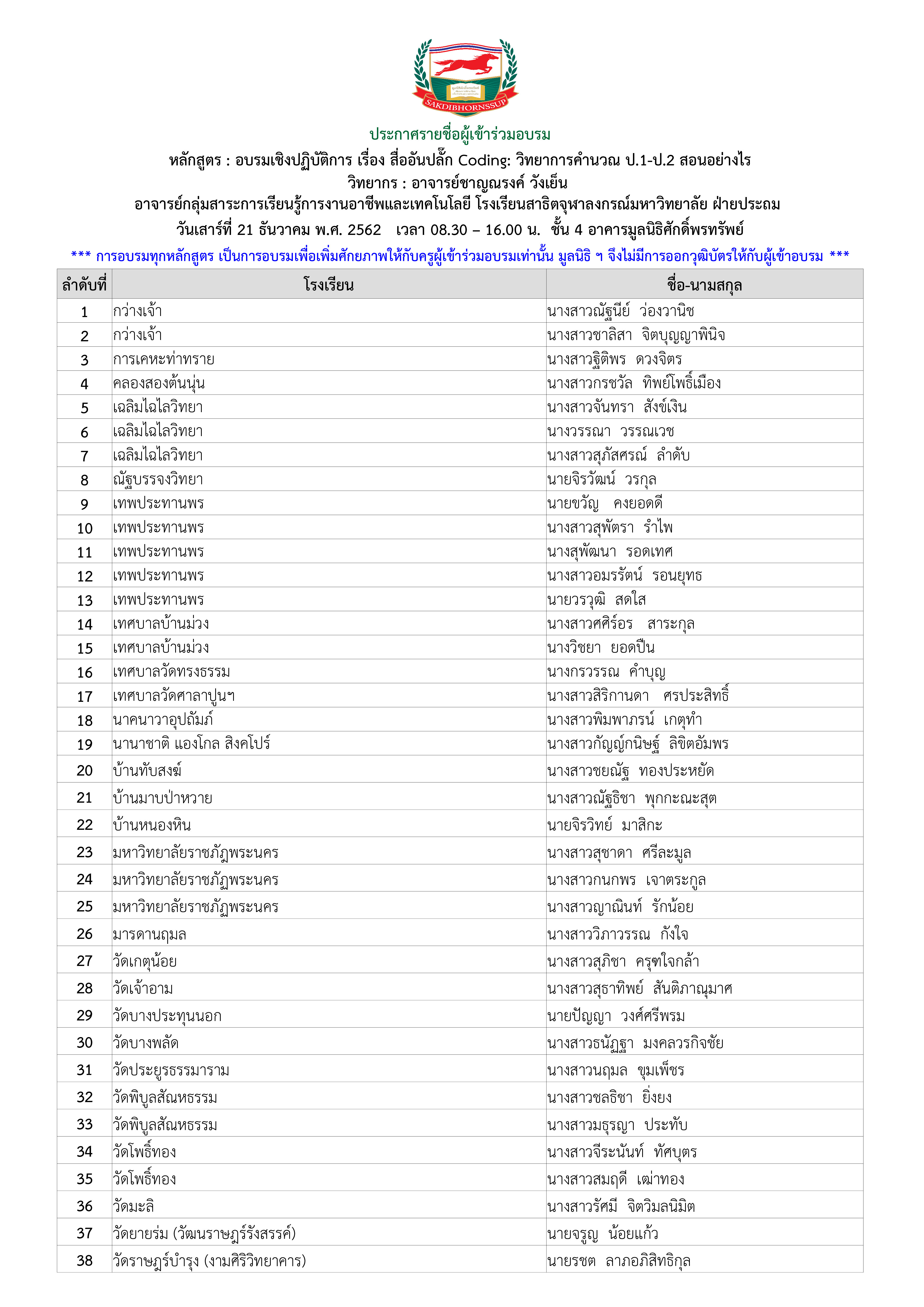 SAKDIBHORNSSUP

ประกาศรายชื่อผู้เข้าร่วมอบรม

หลักสูตร : อบรมเชิงปฏิบัติการ เรื่อง สื่ออันปลั๊ก Coding: วิทยาการคำนวณ ป.1-ป.2 สอนอย่างไร

วิทยากร : อาจารย์ชาญณรงค์ วังเย็น

อาจารย์กลุ่มสาระการเรียนรู้การงานอาชีพและเทคโนโลยี โรงเรียนสาธิตจุฬาลงกรณ์มหาวิทยาลัย ฝ่ายประถม

วันเสาร์ที่ 21 ธันวาคม พ.ศ. 2562 เวลา 08.30 – 16.00 น. ชั้น 4 อาคารมูลนิธิศักดิ์พรทรัพย์

*** การอบรมทุกหลักสูตร เป็นการอบรมเพื่อเพิ่มศักยภาพให้กับครูผู้เข้าร่วมอบรมเท่านั้น มูลนิธิ ฯ จึงไม่มีการออกวุฒิบัตรให้กับผู้เข้าอบรม ***

| ลำดับที่ | โรงเรียน | ชื่อ-นามสกุล |
|---|---|---|
| 1 | กว่างเจ้า | นางสาวณัฐนีย์ ว่องวานิช |
| 2 | กว่างเจ้า | นางสาวชาลิสา จิตบุญญาพินิจ |
| 3 | การเคหะท่าทราย | นางสาวฐิติพร ดวงจิตร |
| 4 | คลองสองต้นนุ่น | นางสาวกรชวัล ทิพย์โพธิ์เมือง |
| 5 | เฉลิมไฉไลวิทยา | นางสาวจันทรา สังข์เงิน |
| 6 | เฉลิมไฉไลวิทยา | นางวรรณา วรรณเวช |
| 7 | เฉลิมไฉไลวิทยา | นางสาวสุภัสศรณ์ ลำดับ |
| 8 | ณัฐบรรจงวิทยา | นายจิรวัฒน์ วรกุล |
| 9 | เทพประทานพร | นายขวัญ คงยอดดี |
| 10 | เทพประทานพร | นางสาวสุพัตรา รำไพ |
| 11 | เทพประทานพร | นางสุพัฒนา รอดเทศ |
| 12 | เทพประทานพร | นางสาวอมรรัตน์ รอนยุทธ |
| 13 | เทพประทานพร | นายวรวุฒิ สดใส |
| 14 | เทศบาลบ้านม่วง | นางสาวศศิร์อร สาระกุล |
| 15 | เทศบาลบ้านม่วง | นางวิชยา ยอดปืน |
| 16 | เทศบาลวัดทรงธรรม | นางกรวรรณ คำบุญ |
| 17 | เทศบาลวัดศาลาปูนฯ | นางสาวสิริกานดา ศรประสิทธิ์ |
| 18 | นาคนาวาอุปถัมภ์ | นางสาวพิมพาภรน์ เกตุทำ |
| 19 | นานาชาติ แองโกล สิงคโปร์ | นางสาวกัญญ์กนิษฐ์ ลิขิตอัมพร |
| 20 | บ้านทับสงฆ์ | นางสาวชยณัฐ ทองประหยัด |
| 21 | บ้านมาบป่าหวาย | นางสาวณัฐธิชา พุกกะณะสุต |
| 22 | บ้านหนองหิน | นายจิรวิทย์ มาสิกะ |
| 23 | มหาวิทยาลัยราชภัฏพระนคร | นางสาวสุชาดา ศรีละมูล |
| 24 | มหาวิทยาลัยราชภัฏพระนคร | นางสาวกนกพร เจาตระกูล |
| 25 | มหาวิทยาลัยราชภัฏพระนคร | นางสาวญาณินท์ รักน้อย |
| 26 | มารดานฤมล | นางสาววิภาวรรณ กังใจ |
| 27 | วัดเกตุน้อย | นางสาวสุภิชา ครุฑใจกล้า |
| 28 | วัดเจ้าอาม | นางสาวสุธาทิพย์ สันติภาณุมาศ |
| 29 | วัดบางประทุนนอก | นายปัญญา วงศ์ศรีพรม |
| 30 | วัดบางพลัด | นางสาวธนัฏฐา มงคลวรกิจชัย |
| 31 | วัดประยูรธรรมาราม | นางสาวนฤมล ขุมเพ็ชร |
| 32 | วัดพิบูลสัณหธรรม | นางสาวชลธิชา ยิ่งยง |
| 33 | วัดพิบูลสัณหธรรม | นางสาวมธุรญา ประทับ |
| 34 | วัดโพธิ์ทอง | นางสาวจีระนันท์ ทัศบุตร |
| 35 | วัดโพธิ์ทอง | นางสาวสมฤดี เฒ่าทอง |
| 36 | วัดมะลิ | นางสาวรัศมี จิตวิมลนิมิต |
| 37 | วัดยายร่ม (วัฒนราษฎร์รังสรรค์) | นายจรูญ น้อยแก้ว |
| 38 | วัดราษฎร์บำรุง (งามศิริวิทยาคาร) | นายรชต ลาภอภิสิทธิกุล |